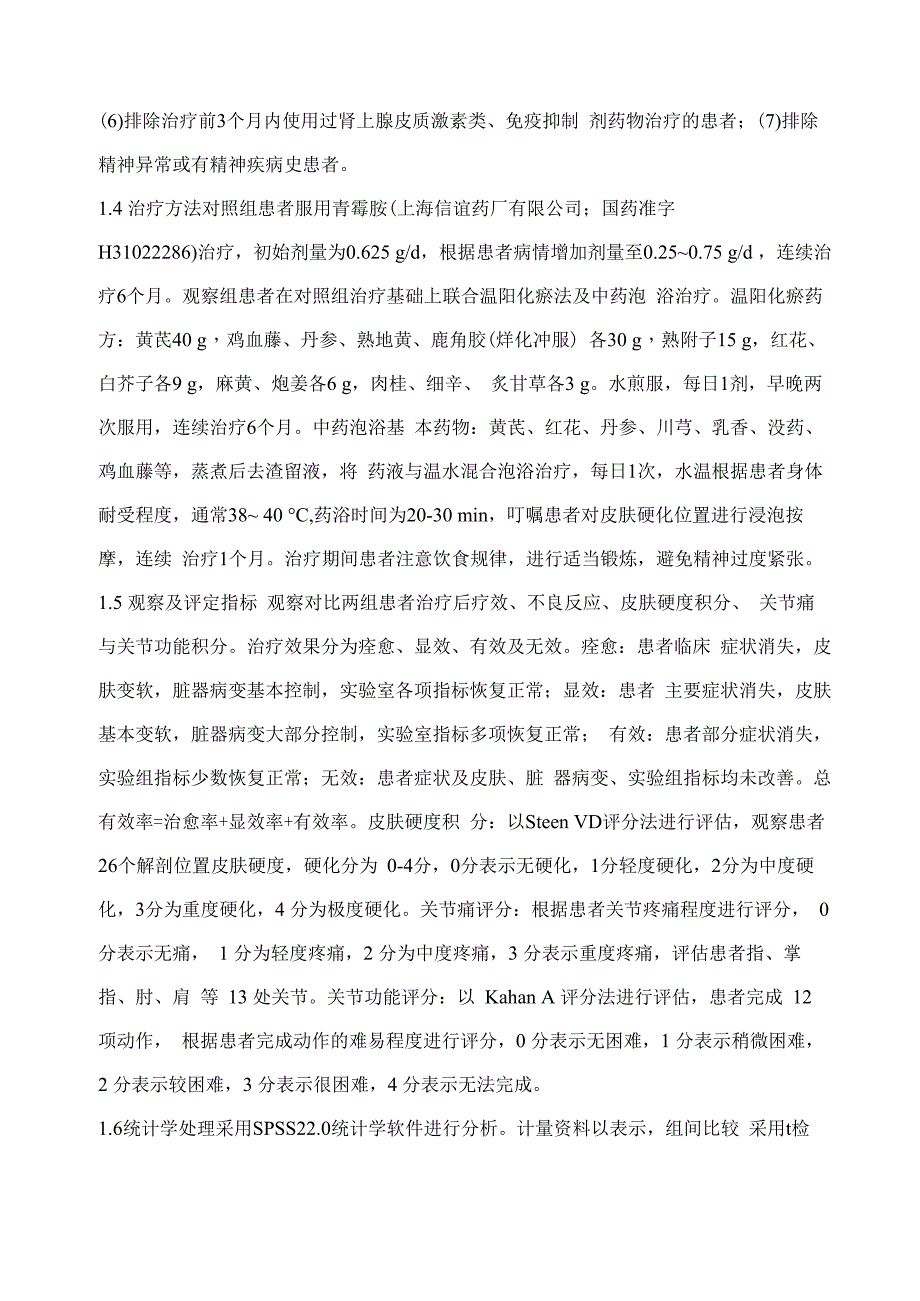 (6)排除治疗前3个月内使用过肾上腺皮质激素类、免疫抑制 剂药物治疗的患者；(7)排除精神异常或有精神疾病史患者。

1.4 治疗方法对照组患者服用青霉胺(上海信谊药厂有限公司；国药准字H31022286)治疗，初始剂量为0.625 g/d，根据患者病情增加剂量至0.25~0.75 g/d，连续治疗6个月。观察组患者在对照组治疗基础上联合温阳化瘀法及中药泡 浴治疗。温阳化瘀药方：黄芪40 g，鸡血藤、丹参、熟地黄、鹿角胶(烊化冲服) 各30 g，熟附子15 g，红花、白芥子各9 g，麻黄、炮姜各6 g，肉桂、细辛、 炙甘草各3 g。水煎服，每日1剂，早晚两次服用，连续治疗6个月。中药泡浴基 本药物：黄芪、红花、丹参、川芎、乳香、没药、鸡血藤等，蒸煮后去渣留液，将 药液与温水混合泡浴治疗，每日1次，水温根据患者身体耐受程度，通常38~ 40 °C,药浴时间为20-30 min，叮嘱患者对皮肤硬化位置进行浸泡按摩，连续 治疗1个月。治疗期间患者注意饮食规律，进行适当锻炼，避免精神过度紧张。

1.5 观察及评定指标 观察对比两组患者治疗后疗效、不良反应、皮肤硬度积分、 关节痛与关节功能积分。治疗效果分为痊愈、显效、有效及无效。痊愈：患者临床 症状消失，皮肤变软，脏器病变基本控制，实验室各项指标恢复正常；显效：患者 主要症状消失，皮肤基本变软，脏器病变大部分控制，实验室指标多项恢复正常； 有效：患者部分症状消失，实验组指标少数恢复正常；无效：患者症状及皮肤、脏 器病变、实验组指标均未改善。总有效率=治愈率+显效率+有效率。皮肤硬度积 分：以Steen VD评分法进行评估，观察患者26个解剖位置皮肤硬度，硬化分为 0-4分，0分表示无硬化，1分轻度硬化，2分为中度硬化，3分为重度硬化，4 分为极度硬化。关节痛评分：根据患者关节疼痛程度进行评分， 0 分表示无痛， 1 分为轻度疼痛，2 分为中度疼痛，3 分表示重度疼痛，评估患者指、掌指、肘、肩 等 13 处关节。关节功能评分：以 Kahan A 评分法进行评估，患者完成 12 项动作， 根据患者完成动作的难易程度进行评分，0 分表示无困难，1 分表示稍微困难，2 分表示较困难，3 分表示很困难，4 分表示无法完成。

1.6统计学处理采用SPSS22.0统计学软件进行分析。计量资料以表示，组间比较 采用t检